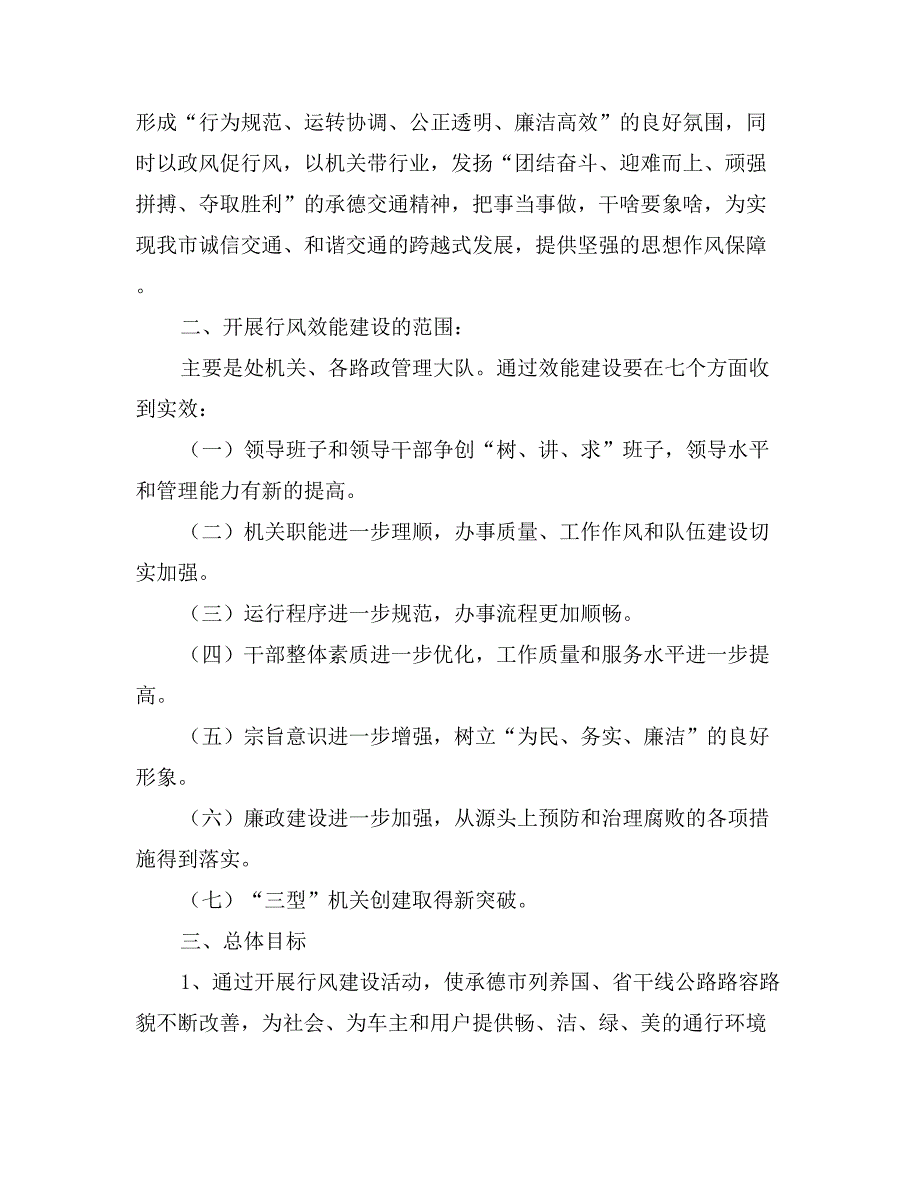 形成“行为规范、运转协调、公正透明、廉洁高效”的良好氛围，同时以政风促行风，以机关带行业，发扬“团结奋斗、迎难而上、顽强拼搏、夺取胜利”的承德交通精神，把事当事做，干啥要象啥，为实现我市诚信交通、和谐交通的跨越式发展，提供坚强的思想作风保障。

二、开展行风效能建设的范围：

主要是处机关、各路政管理大队。通过效能建设要在七个方面收到实效：

（一）领导班子和领导干部争创“树、讲、求”班子，领导水平和管理能力有新的提高。

（二）机关职能进一步理顺，办事质量、工作作风和队伍建设切实加强。

（三）运行程序进一步规范，办事流程更加顺畅。

（四）干部整体素质进一步优化，工作质量和服务水平进一步提高。

（五）宗旨意识进一步增强，树立“为民、务实、廉洁”的良好形象。

（六）廉政建设进一步加强，从源头上预防和治理腐败的各项措施得到落实。

（七）“三型”机关创建取得新突破。

三、总体目标

1、通过开展行风建设活动，使承德市列养国、省干线公路路容路貌不断改善，为社会、为车主和用户提供畅、洁、绿、美的通行环境